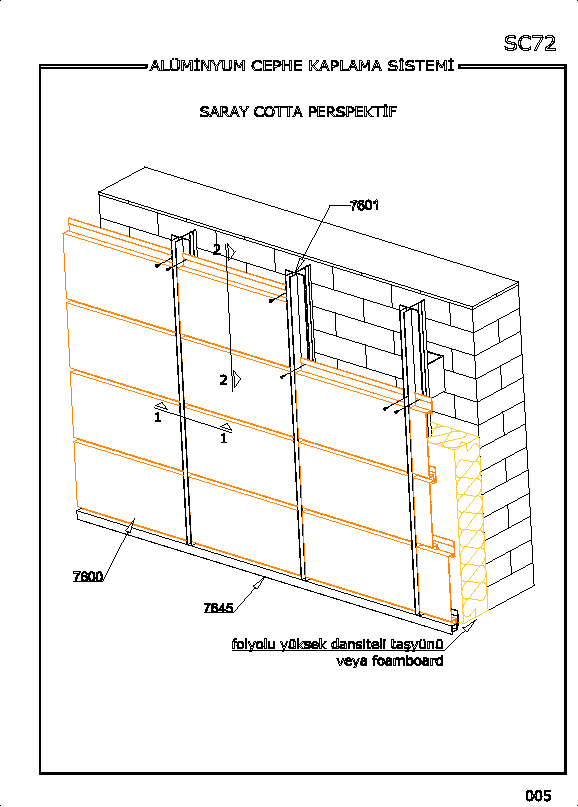 SC72

ALÜMİNYUM CEPHE KAPLAMA SİSTEMİ

SARAY COTTA PERSPEKTİF

7601

2

2

1

1

7600

7645

folyolu yüksek dansiteli taşyünü
veya foamboard

005